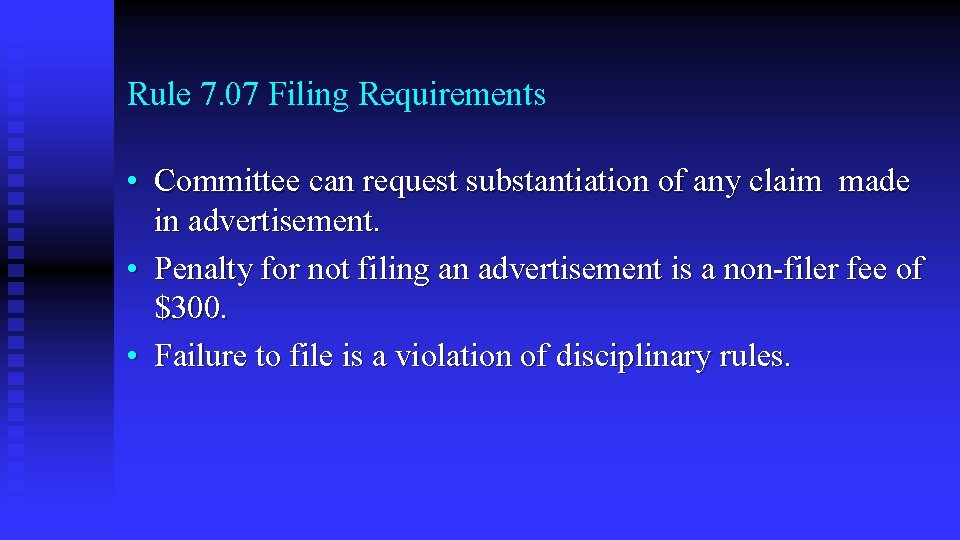 Rule 7.07 Filing Requirements

• Committee can request substantiation of any claim made in advertisement.
• Penalty for not filing an advertisement is a non-filer fee of \$300.
• Failure to file is a violation of disciplinary rules.